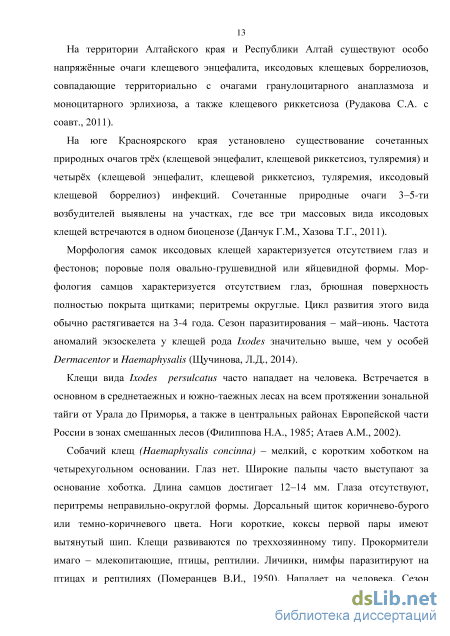 13

На территории Алтайского края и Республики Алтай существуют особо напряжённые очаги клещевого энцефалита, иксодовых клещевых боррелиозов, совпадающие территориально с очагами гранулоцитарного анаплазмоза и моноцитарного эрлихиоза, а также клещевого риккетсиоза (Рудакова С.А. с соавт., 2011).

На юге Красноярского края установлено существование сочетанных природных очагов трёх (клещевой энцефалит, клещевой риккетсиоз, туляремия) и четырёх (клещевой энцефалит, клещевой риккетсиоз, туляремия, иксодовый клещевой боррелиоз) инфекций. Сочетанные природные очаги 3–5-ти возбудителей выявлены на участках, где все три массовых вида иксодовых клещей встречаются в одном биоценозе (Данчук Г.М., Хазова Т.Г., 2011).

Морфология самок иксодовых клещей характеризуется отсутствием глаз и фестонов; поровые поля овально-грушевидной или яйцевидной формы. Морфология самцов характеризуется отсутствием глаз, брюшная поверхность полностью покрыта щитками; перитремы округлые. Цикл развития этого вида обычно растягивается на 3-4 года. Сезон паразитирования – май–июнь. Частота аномалий экзоскелета у клещей рода Ixodes значительно выше, чем у особей Dermacentor и Haemaphysalis (Щучинова, Л.Д., 2014).

Клещи вида Ixodes persulcatus часто нападает на человека. Встречается в основном в среднетаежных и южно-таежных лесах на всем протяжении зональной тайги от Урала до Приморья, а также в центральных районах Европейской части России в зонах смешанных лесов (Филиппова Н.А., 1985; Атаев А.М., 2002).

Собачий клещ (Haemaphysalis concinna) – мелкий, с коротким хоботком на четырехугольном основании. Глаз нет. Широкие пальпы часто выступают за основание хоботка. Длина самцов достигает 12–14 мм. Глаза отсутствуют, перитремы неправильно-округлой формы. Дорсальный щиток коричнево-бурого или темно-коричневого цвета. Ноги короткие, коксы первой пары имеют вытянутый шип. Клещи развиваются по треххозяинному типу. Прокормители имаго – млекопитающие, птицы, рептилии. Личинки, нимфы паразитируют на птицах и рептилиях (Померанцев В.И., 1950). Нападает на человека. Сезон

dsLib.net
библиотека диссертаций